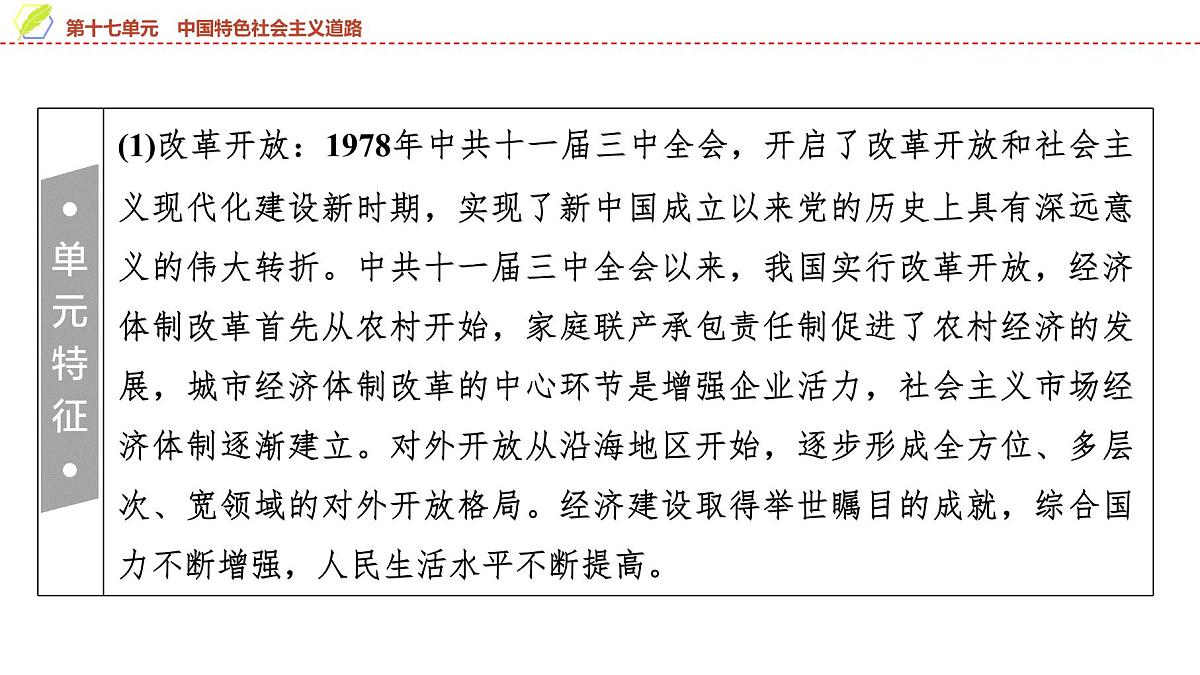 第十七单元　中国特色社会主义道路

单元特征

(1)改革开放：1978年中共十一届三中全会，开启了改革开放和社会主义现代化建设新时期，实现了新中国成立以来党的历史上具有深远意义的伟大转折。中共十一届三中全会以来，我国实行改革开放，经济体制改革首先从农村开始，家庭联产承包责任制促进了农村经济的发展，城市经济体制改革的中心环节是增强企业活力，社会主义市场经济体制逐渐建立。对外开放从沿海地区开始，逐步形成全方位、多层次、宽领域的对外开放格局。经济建设取得举世瞩目的成就，综合国力不断增强，人民生活水平不断提高。